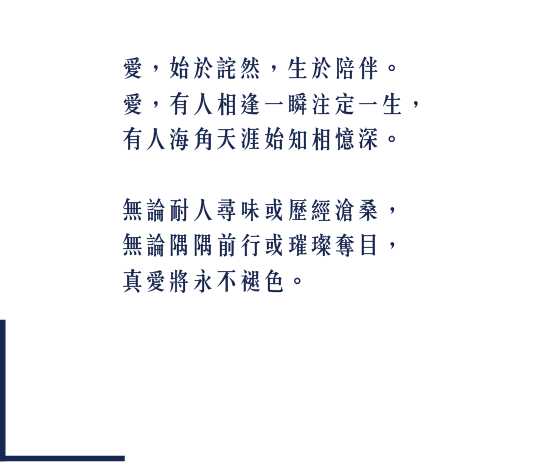 愛，始於詫然，生於陪伴。
愛，有人相逢一瞬注定一生，
有人海角天涯始知相憶深。

無論耐人尋味或歷經滄桑，
無論隅隅前行或璀璨奪目，
真愛將永不褪色。